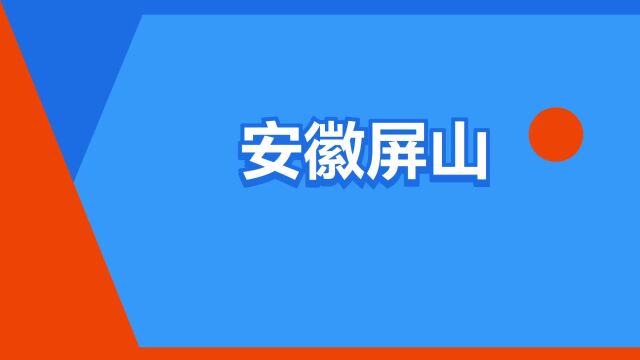 安徽屏山